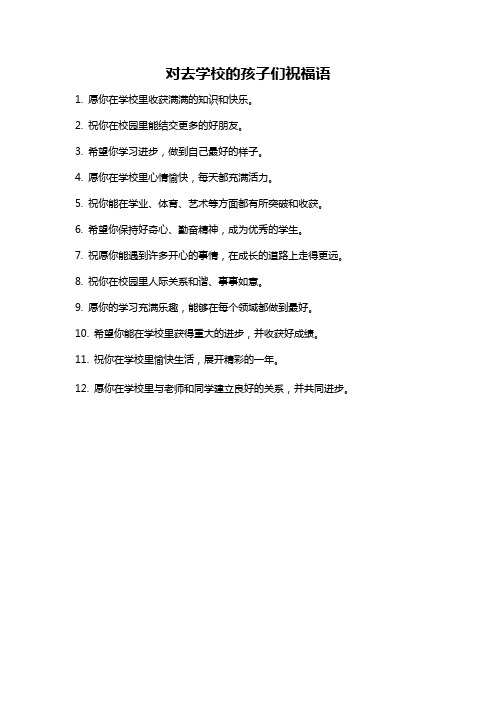 对去学校的孩子们祝福语

1. 愿你在学校里收获满满的知识和快乐。

2. 祝你在校园里能结交更多的好朋友。

3. 希望你学习进步，做到自己最好的样子。

4. 愿你在学校里心情愉快，每天都充满活力。

5. 祝你能在学业、体育、艺术等方面都有所突破和收获。

6. 希望你保持好奇心、勤奋精神，成为优秀的学生。

7. 祝愿你能遇到许多开心的事情，在成长的道路上走得更远。

8. 祝你在校园里人际关系和谐、事事如意。

9. 愿你的学习充满乐趣，能够在每个领域都做到最好。

10. 希望你能在学校里获得重大的进步，并收获好成绩。

11. 祝你在学校里愉快生活，展开精彩的一年。

12. 愿你在学校里与老师和同学建立良好的关系，并共同进步。